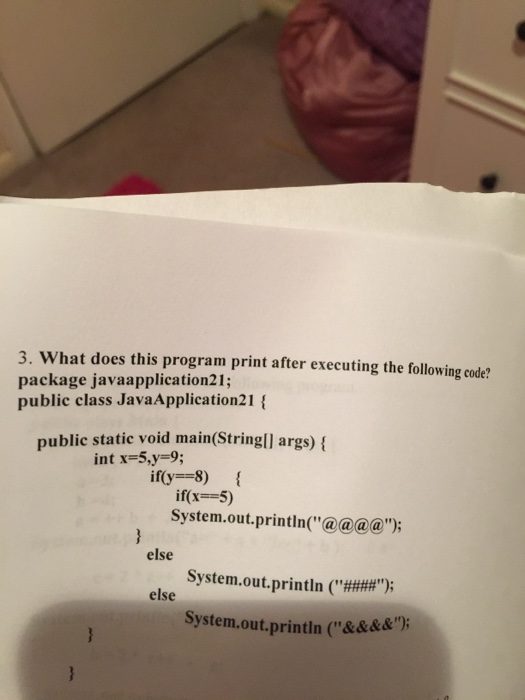 3. What does this program print after executing the following code?
package javaapplication21;
public class JavaApplication21 {

public static void main(String[] args) {
int x=5,y=9;
if(y==8) {
if(x==5)
System.out.println("@@@@");
}
else
System.out.println ("####");
else
System.out.println ("&&&&");
}
}